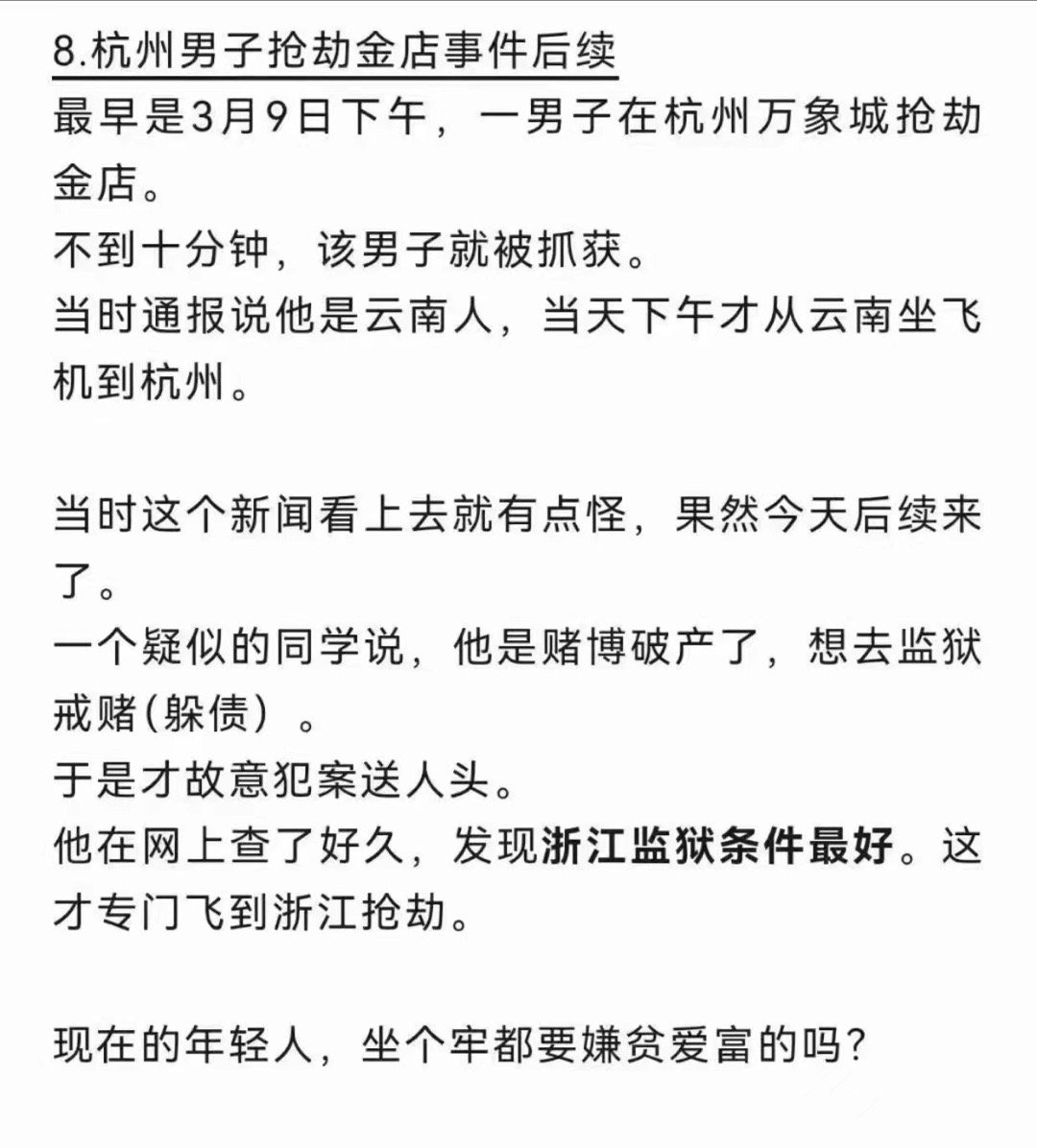 8.杭州男子抢劫金店事件后续

最早是3月9日下午，一男子在杭州万象城抢劫金店。
不到十分钟，该男子就被抓获。
当时通报说他是云南人，当天下午才从云南坐飞机到杭州。

当时这个新闻看上去就有点怪，果然今天后续来了。
一个疑似的同学说，他是赌博破产了，想去监狱戒赌(躲债）。
于是才故意犯案送人头。
他在网上查了好久，发现浙江监狱条件最好。这才专门飞到浙江抢劫。

现在的年轻人，坐个牢都要嫌贫爱富的吗？